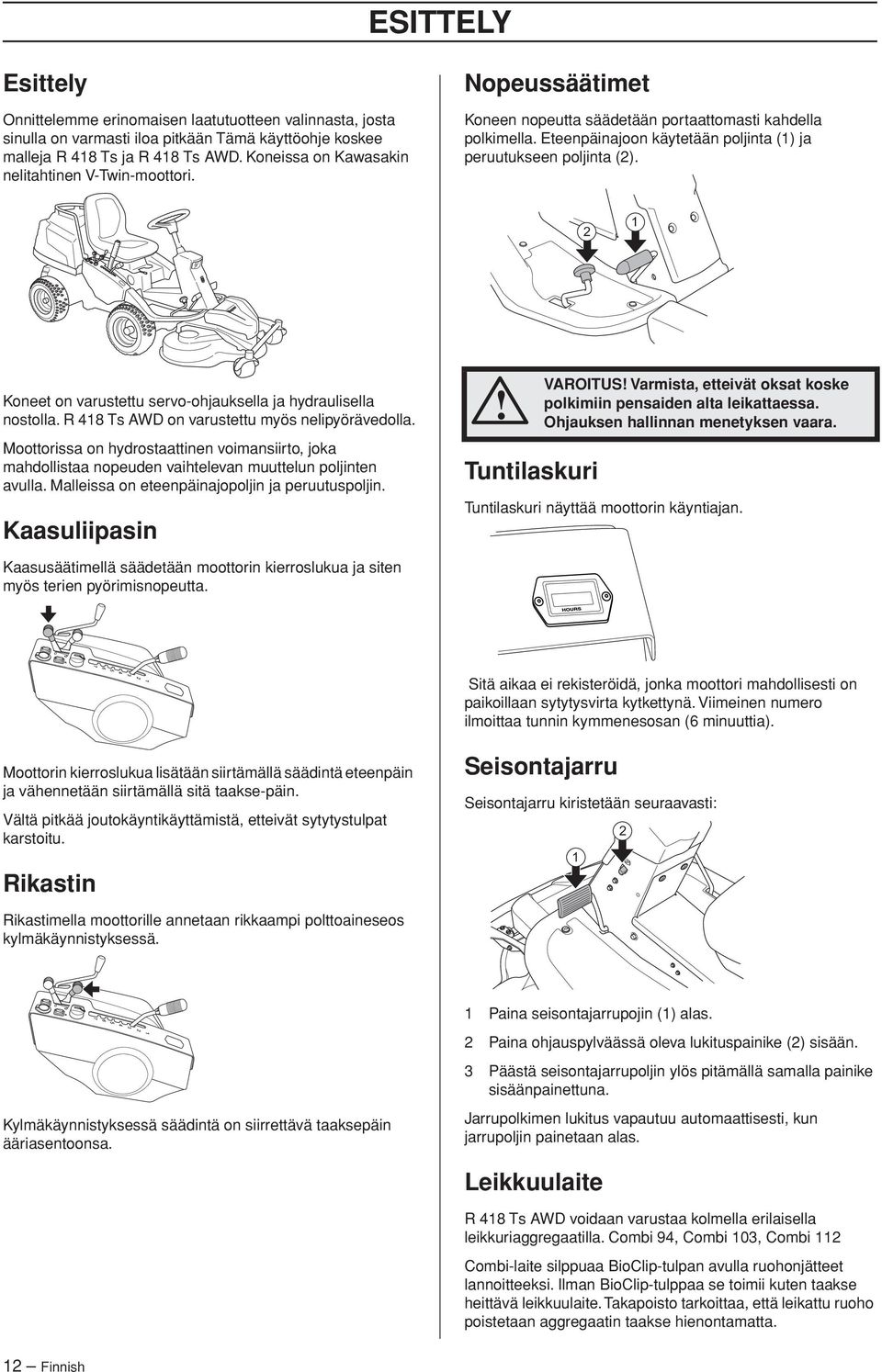 ESITTELY

Esittely

Onnittelemme erinomaisen laatutuotteen valinnasta, josta sinulla on varmasti iloa pitkään Tämä käyttöohje koskee malleja R 418 Ts ja R 418 Ts AWD. Koneissa on Kawasakin nelitahtinen V-Twin-moottori.

Koneet on varustettu servo-ohjauksella ja hydraulisella nostolla. R 418 Ts AWD on varustettu myös nelipyörävedolla.

Moottorissa on hydrostaattinen voimansiirto, joka mahdollistaa nopeuden vaihtelevan muuttelun poljinten avulla. Malleissa on eteenpäinajopoljin ja peruutuspoljin.

Kaasuliipasin

Kaasusäätimellä säädetään moottorin kierroslukua ja siten myös terien pyörimisnopeutta.

Moottorin kierroslukua lisätään siirtämällä säädintä eteenpäin ja vähennetään siirtämällä sitä taakse-päin.

Vältä pitkää joutokäyntikäyttämistä, etteivät sytytystulpat karstoitu.

Rikastin

Rikastimella moottorille annetaan rikkaampi polttoaineseos kylmäkäynnistyksessä.

Kylmäkäynnistyksessä säädintä on siirrettävä taaksepäin ääriasentoonsa.

Nopeussäätimet

Koneen nopeutta säädetään portaattomasti kahdella polkimella. Eteenpäinajoon käytetään poljinta (1) ja peruutukseen poljinta (2).

2 1

VAROITUS! Varmista, etteivät oksat koske polkimiin pensaiden alta leikattaessa. Ohjauksen hallinnan menetyksen vaara.

Tuntilaskuri

Tuntilaskuri näyttää moottorin käyntiajan.

HOURS

Sitä aikaa ei rekisteröidä, jonka moottori mahdollisesti on paikoillaan sytytysvirta kytkettynä. Viimeinen numero ilmoittaa tunnin kymmenesosan (6 minuuttia).

Seisontajarru

Seisontajarru kiristetään seuraavasti:

1 2

1 Paina seisontajarrupojin (1) alas.

2 Paina ohjauspylväässä oleva lukituspainike (2) sisään.

3 Päästä seisontajarrupoljin ylös pitämällä samalla painike sisäänpainettuna.

Jarrupolkimen lukitus vapautuu automaattisesti, kun jarrupoljin painetaan alas.

Leikkuulaite

R 418 Ts AWD voidaan varustaa kolmella erilaisella leikkuriaggregaatilla. Combi 94, Combi 103, Combi 112

Combi-laite silppuaa BioClip-tulpan avulla ruohonjätteet lannoitteeksi. Ilman BioClip-tulppaa se toimii kuten taakse heittävä leikkuulaite. Takapoisto tarkoittaa, että leikattu ruoho poistetaan aggregaatin taakse hienontamatta.

12 – Finnish